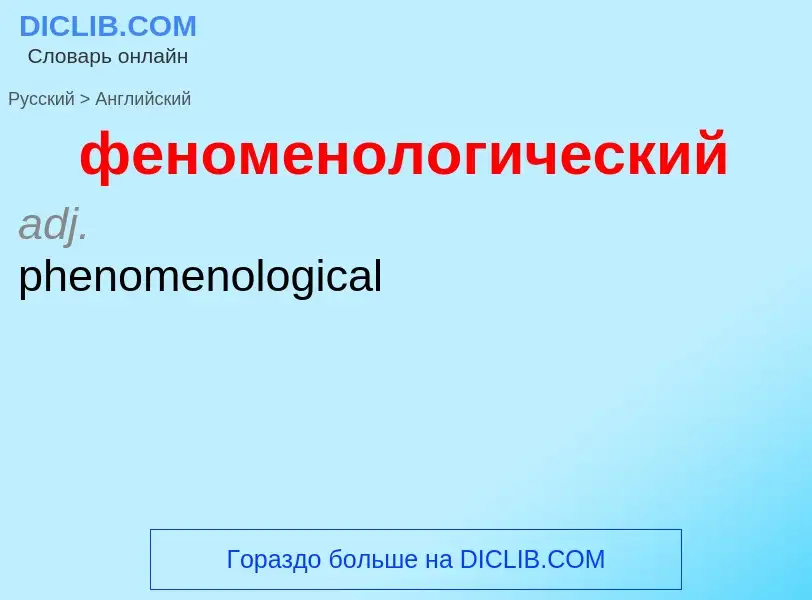 DICLIB.COM
Словарь онлайн

Русский > Английский

феноменологический

adj.
phenomenological

Гораздо больше на DICLIB.COM